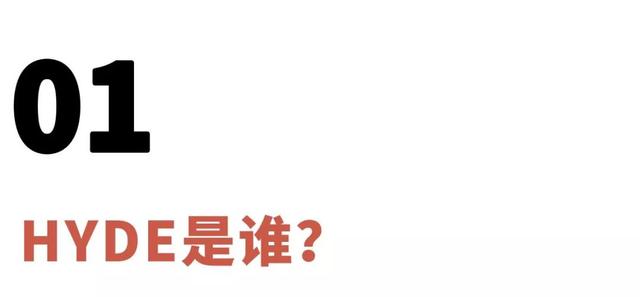 01

HYDE是谁?